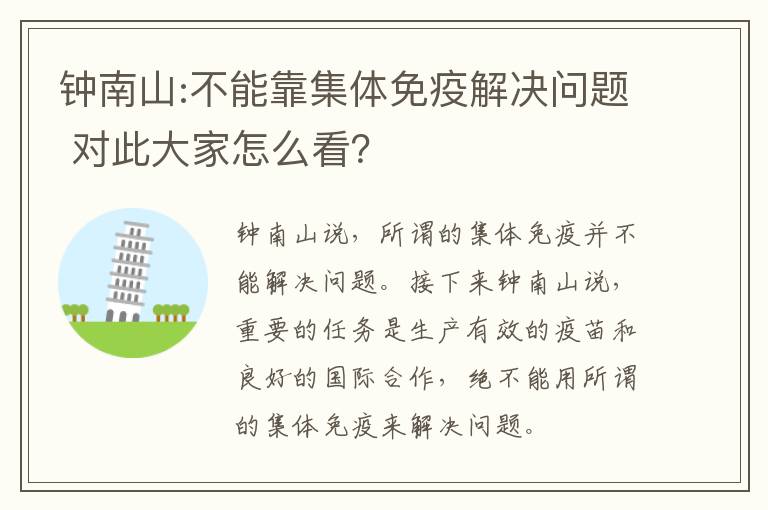 钟南山:不能靠集体免疫解决问题 对此大家怎么看?

钟南山说，所谓的集体免疫并不能解决问题。接下来钟南山说，重要的任务是生产有效的疫苗和良好的国际合作，绝不能用所谓的集体免疫来解决问题。